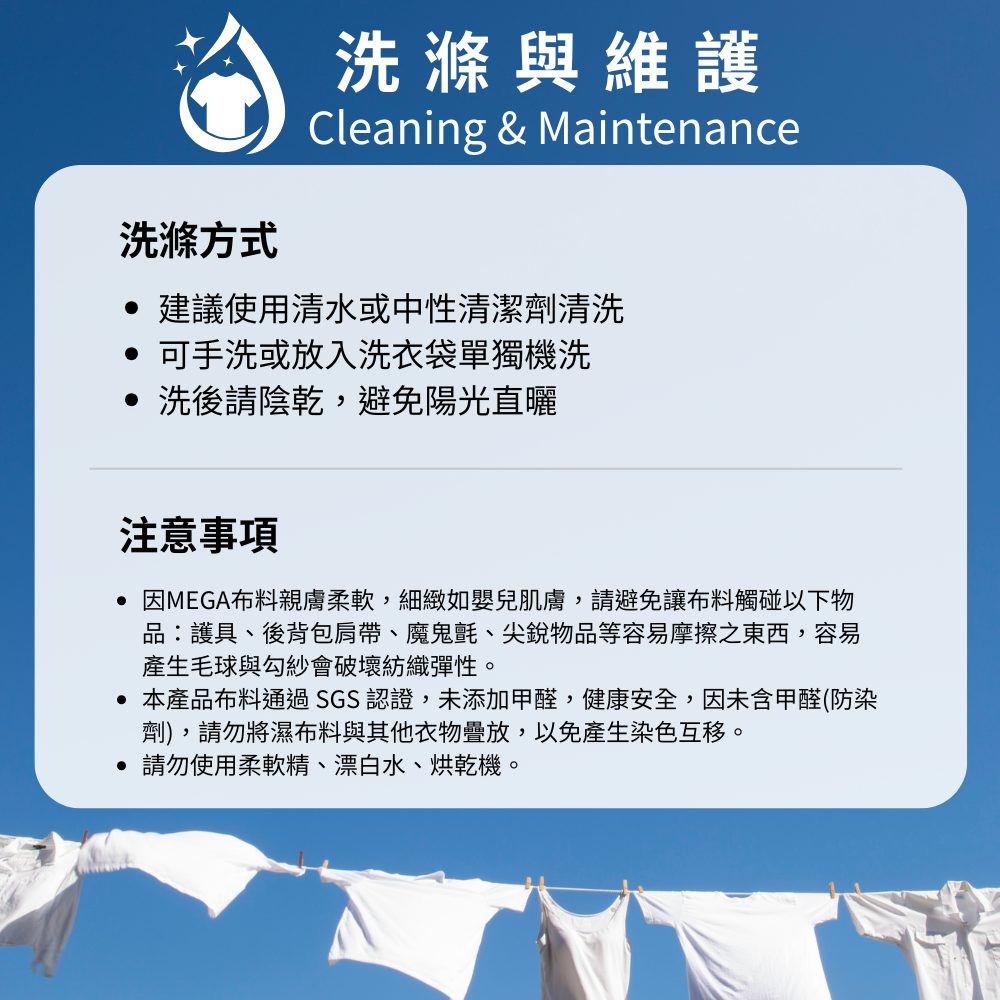 洗滌與維護
Cleaning & Maintenance

洗滌方式

• 建議使用清水或中性清潔劑清洗
• 可手洗或放入洗衣袋單獨機洗
• 洗後請陰乾，避免陽光直曬

注意事項

• 因MEGA布料親膚柔軟，細緻如嬰兒肌膚，請避免讓布料觸碰以下物品：護具、後背包肩帶、魔鬼氈、尖銳物品等容易摩擦之東西，容易產生毛球與勾紗會破壞紡織彈性。
• 本產品布料通過SGS認證，未添加甲醛，健康安全，因未含甲醛(防染劑)，請勿將濕布料與其他衣物疊放，以免產生染色互移。
• 請勿使用柔軟精、漂白水、烘乾機。